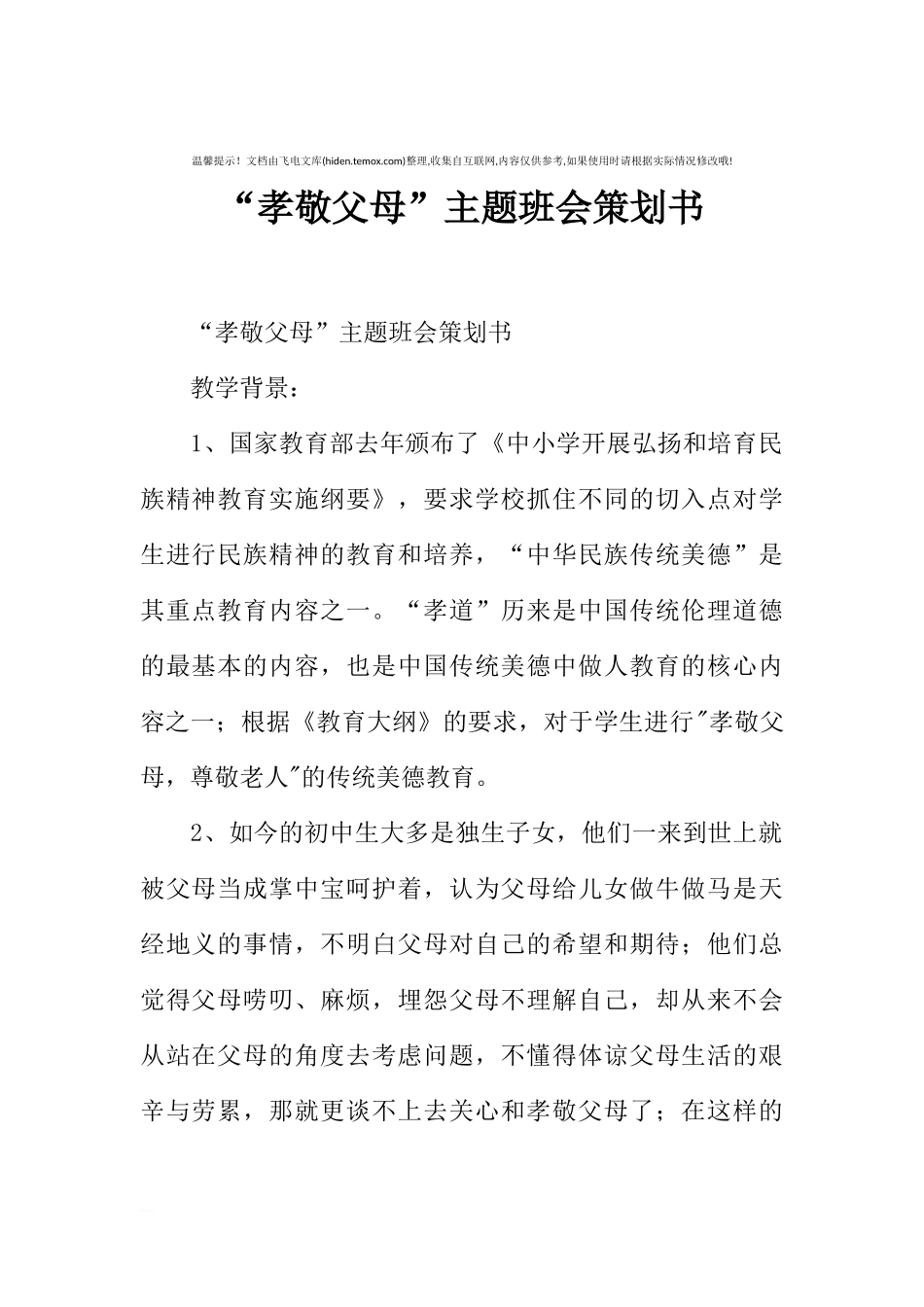 温馨提示！文档由飞电文库(hiden.temox.com)整理,收集自互联网,内容仅供参考,如果使用时请根据实际情况修改哦!

“孝敬父母”主题班会策划书

“孝敬父母”主题班会策划书

教学背景：

1、国家教育部去年颁布了《中小学开展弘扬和培育民族精神教育实施纲要》，要求学校抓住不同的切入点对学生进行民族精神的教育和培养，“中华民族传统美德”是其重点教育内容之一。“孝道”历来是中国传统伦理道德的最基本的内容，也是中国传统美德中做人教育的核心内容之一；根据《教育大纲》的要求，对于学生进行"孝敬父母，尊敬老人"的传统美德教育。

2、如今的初中生大多是独生子女，他们一来到世上就被父母当成掌中宝呵护着，认为父母给儿女做牛做马是天经地义的事情，不明白父母对自己的希望和期待；他们总觉得父母唠叨、麻烦，埋怨父母不理解自己，却从来不会从站在父母的角度去考虑问题，不懂得体谅父母生活的艰辛与劳累，那就更谈不上去关心和孝敬父母了；在这样的